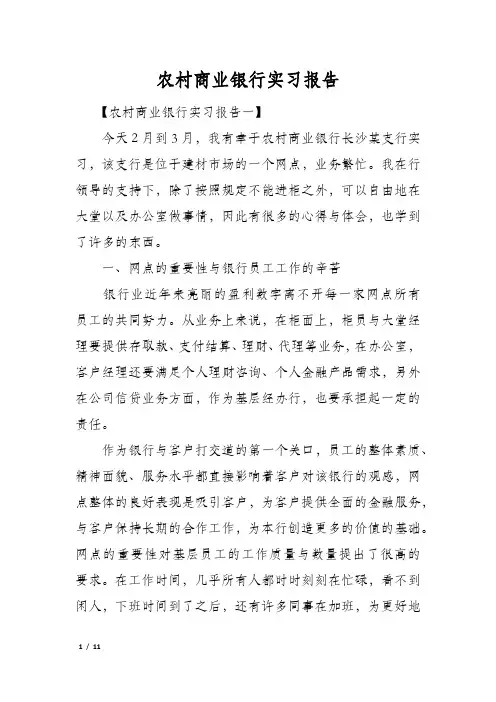 农村商业银行实习报告

【农村商业银行实习报告一】

今天2月到3月，我有幸于农村商业银行长沙某支行实习，该支行是位于建材市场的一个网点，业务繁忙。我在行领导的支持下，除了按照规定不能进柜之外，可以自由地在大堂以及办公室做事情，因此有很多的心得与体会，也学到了许多的东西。

一、网点的重要性与银行员工工作的辛苦

银行业近年来亮丽的盈利数字离不开每一家网点所有员工的共同努力。从业务上来说，在柜面上，柜员与大堂经理要提供存取款、支付结算、理财、代理等业务，在办公室，客户经理还要满足个人理财咨询、个人金融产品需求，另外在公司信贷业务方面，作为基层经办行，也要承担起一定的责任。

作为银行与客户打交道的第一个关口，员工的整体素质、精神面貌、服务水平都直接影响着客户对该银行的观感，网点整体的良好表现是吸引客户，为客户提供全面的金融服务，与客户保持长期的合作工作，为本行创造更多的价值的基础。网点的重要性对基层员工的工作质量与数量提出了很高的要求。在工作时间，几乎所有人都时时刻刻在忙碌，看不到闲人，下班时间到了之后，还有许多同事在加班，为更好地

1 / 11